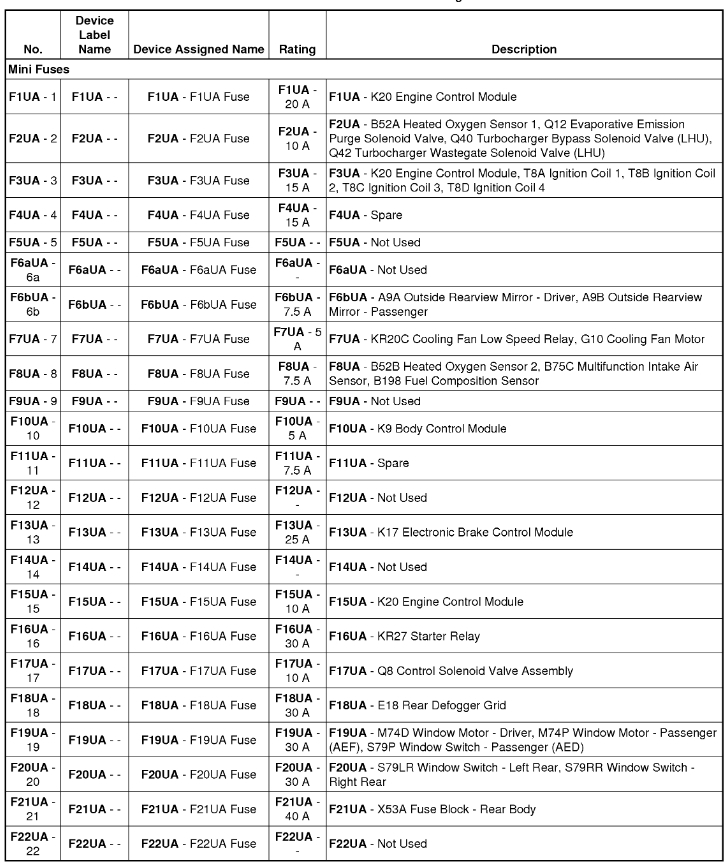 | No. | Device Label Name | Device Assigned Name | Rating | Description |
|---|---|---|---|---|
| Mini Fuses | | | | |
| F1UA - 1 | F1UA - - | F1UA - F1UA Fuse | F1UA - 20 A | F1UA - K20 Engine Control Module |
| F2UA - 2 | F2UA - - | F2UA - F2UA Fuse | F2UA - 10 A | F2UA - B52A Heated Oxygen Sensor 1, Q12 Evaporative Emission Purge Solenoid Valve, Q40 Turbocharger Bypass Solenoid Valve (LHU), Q42 Turbocharger Wastegate Solenoid Valve (LHU) |
| F3UA - 3 | F3UA - - | F3UA - F3UA Fuse | F3UA - 15 A | F3UA - K20 Engine Control Module, T8A Ignition Coil 1, T8B Ignition Coil 2, T8C Ignition Coil 3, T8D Ignition Coil 4 |
| F4UA - 4 | F4UA - - | F4UA - F4UA Fuse | F4UA - 15 A | F4UA - Spare |
| F5UA - 5 | F5UA - - | F5UA - F5UA Fuse | F5UA - - | F5UA - Not Used |
| F6aUA - 6a | F6aUA - - | F6aUA - F6aUA Fuse | F6aUA - - | F6aUA - Not Used |
| F6bUA - 6b | F6bUA - - | F6bUA - F6bUA Fuse | F6bUA - 7.5 A | F6bUA - A9A Outside Rearview Mirror - Driver, A9B Outside Rearview Mirror - Passenger |
| F7UA - 7 | F7UA - - | F7UA - F7UA Fuse | F7UA - 5 A | F7UA - KR20C Cooling Fan Low Speed Relay, G10 Cooling Fan Motor |
| F8UA - 8 | F8UA - - | F8UA - F8UA Fuse | F8UA - 7.5 A | F8UA - B52B Heated Oxygen Sensor 2, B75C Multifunction Intake Air Sensor, B198 Fuel Composition Sensor |
| F9UA - 9 | F9UA - - | F9UA - F9UA Fuse | F9UA - - | F9UA - Not Used |
| F10UA - 10 | F10UA - - | F10UA - F10UA Fuse | F10UA - 5 A | F10UA - K9 Body Control Module |
| F11UA - 11 | F11UA - - | F11UA - F11UA Fuse | F11UA - 7.5 A | F11UA - Spare |
| F12UA - 12 | F12UA - - | F12UA - F12UA Fuse | F12UA - - | F12UA - Not Used |
| F13UA - 13 | F13UA - - | F13UA - F13UA Fuse | F13UA - 25 A | F13UA - K17 Electronic Brake Control Module |
| F14UA - 14 | F14UA - - | F14UA - F14UA Fuse | F14UA - - | F14UA - Not Used |
| F15UA - 15 | F15UA - - | F15UA - F15UA Fuse | F15UA - 10 A | F15UA - K20 Engine Control Module |
| F16UA - 16 | F16UA - - | F16UA - F16UA Fuse | F16UA - 30 A | F16UA - KR27 Starter Relay |
| F17UA - 17 | F17UA - - | F17UA - F17UA Fuse | F17UA - 10 A | F17UA - Q8 Control Solenoid Valve Assembly |
| F18UA - 18 | F18UA - - | F18UA - F18UA Fuse | F18UA - 30 A | F18UA - E18 Rear Defogger Grid |
| F19UA - 19 | F19UA - - | F19UA - F19UA Fuse | F19UA - 30 A | F19UA - M74D Window Motor - Driver, M74P Window Motor - Passenger (AEF), S79P Window Switch - Passenger (AED) |
| F20UA - 20 | F20UA - - | F20UA - F20UA Fuse | F20UA - 30 A | F20UA - S79LR Window Switch - Left Rear, S79RR Window Switch - Right Rear |
| F21UA - 21 | F21UA - - | F21UA - F21UA Fuse | F21UA - 40 A | F21UA - X53A Fuse Block - Rear Body |
| F22UA - 22 | F22UA - - | F22UA - F22UA Fuse | F22UA - - | F22UA - Not Used |